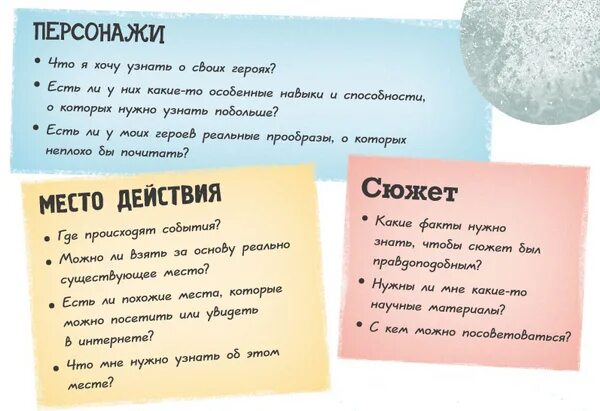 ПЕРСОНАЖИ

• Что я хочу узнать о своих героях?
• Есть ли у них какие-то особенные навыки и способности, о которых нужно узнать побольше?
• Есть ли у моих героев реальные прообразы, о которых неплохо бы почитать?

МЕСТО ДЕЙСТВИЯ

• Где происходят события?
• Можно ли взять за основу реально существующее место?
• Есть ли похожие места, которые можно посетить или увидеть в интернете?
• Что мне нужно узнать об этом месте?

Сюжет

• Какие факты нужно знать, чтобы сюжет был правдоподобным?
• Нужны ли мне какие-то научные материалы?
• С кем можно посоветоваться?